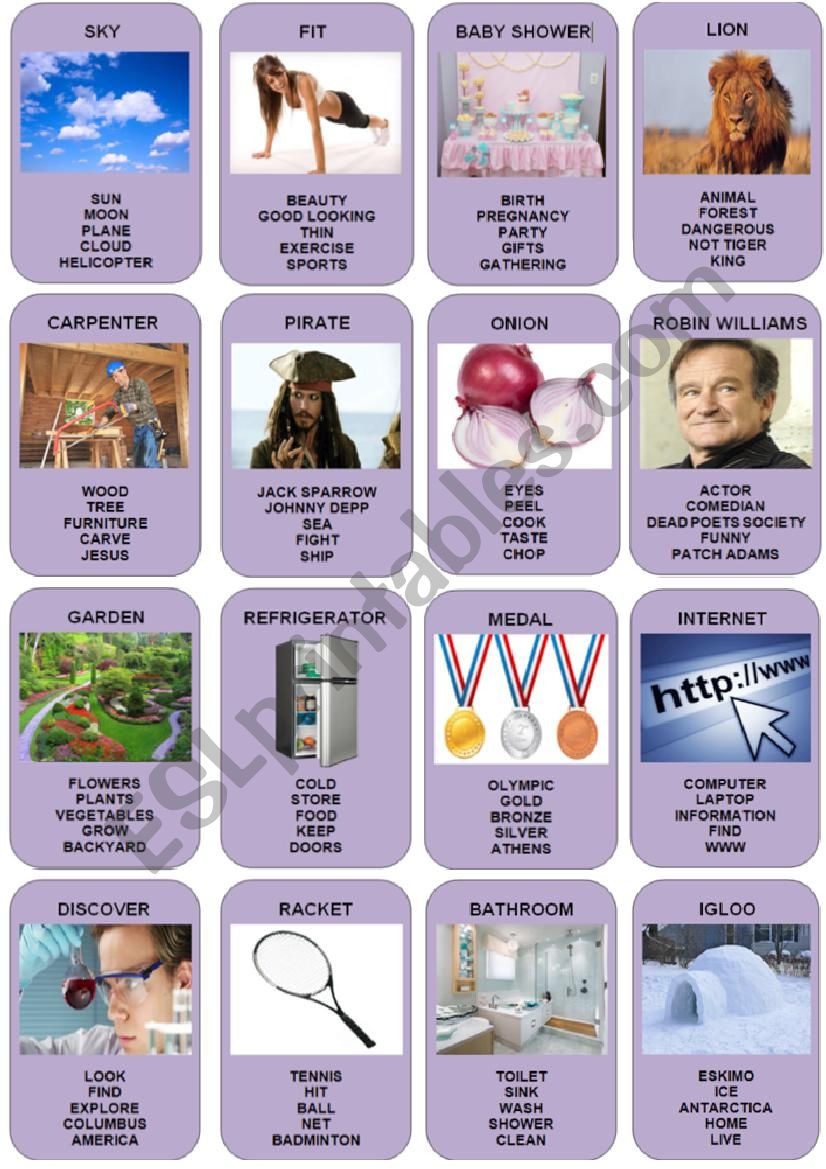 SKY

SUN
MOON
PLANE
CLOUD
HELICOPTER

FIT

BEAUTY
GOOD LOOKING
THIN
EXERCISE
SPORTS

BABY SHOWER

BIRTH
PREGNANCY
PARTY
GIFTS
GATHERING

LION

ANIMAL
FOREST
DANGEROUS
NOT TIGER
KING

CARPENTER

WOOD
TREE
FURNITURE
CARVE
JESUS

PIRATE

JACK SPARROW
JOHNNY DEPP
SEA
FIGHT
SHIP

ONION

EYES
PEEL
COOK
TASTE
CHOP

ROBIN WILLIAMS

ACTOR
COMEDIAN
DEAD POETS SOCIETY
FUNNY
PATCH ADAMS

GARDEN

FLOWERS
PLANTS
VEGETABLES
GROW
BACKYARD

REFRIGERATOR

COLD
STORE
FOOD
KEEP
DOORS

MEDAL

OLYMPIC
GOLD
BRONZE
SILVER
ATHENS

INTERNET

http://www

COMPUTER
LAPTOP
INFORMATION
FIND
WWW

DISCOVER

LOOK
FIND
EXPLORE
COLUMBUS
AMERICA

RACKET

TENNIS
HIT
BALL
NET
BADMINTON

BATHROOM

TOILET
SINK
WASH
SHOWER
CLEAN

IGLOO

ESKIMO
ICE
ANTARCTICA
HOME
LIVE

ESLprintables.com